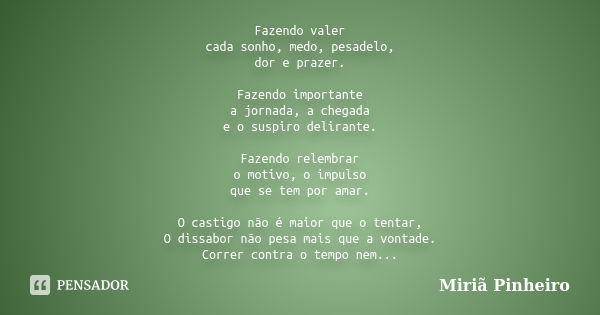 Fazendo valer
cada sonho, medo, pesadelo,
dor e prazer.

Fazendo importante
a jornada, a chegada
e o suspiro delirante.

Fazendo relembrar
o motivo, o impulso
que se tem por amar.

O castigo não é maior que o tentar,
O dissabor não pesa mais que a vontade.
Correr contra o tempo nem...

PENSADOR

Miriã Pinheiro